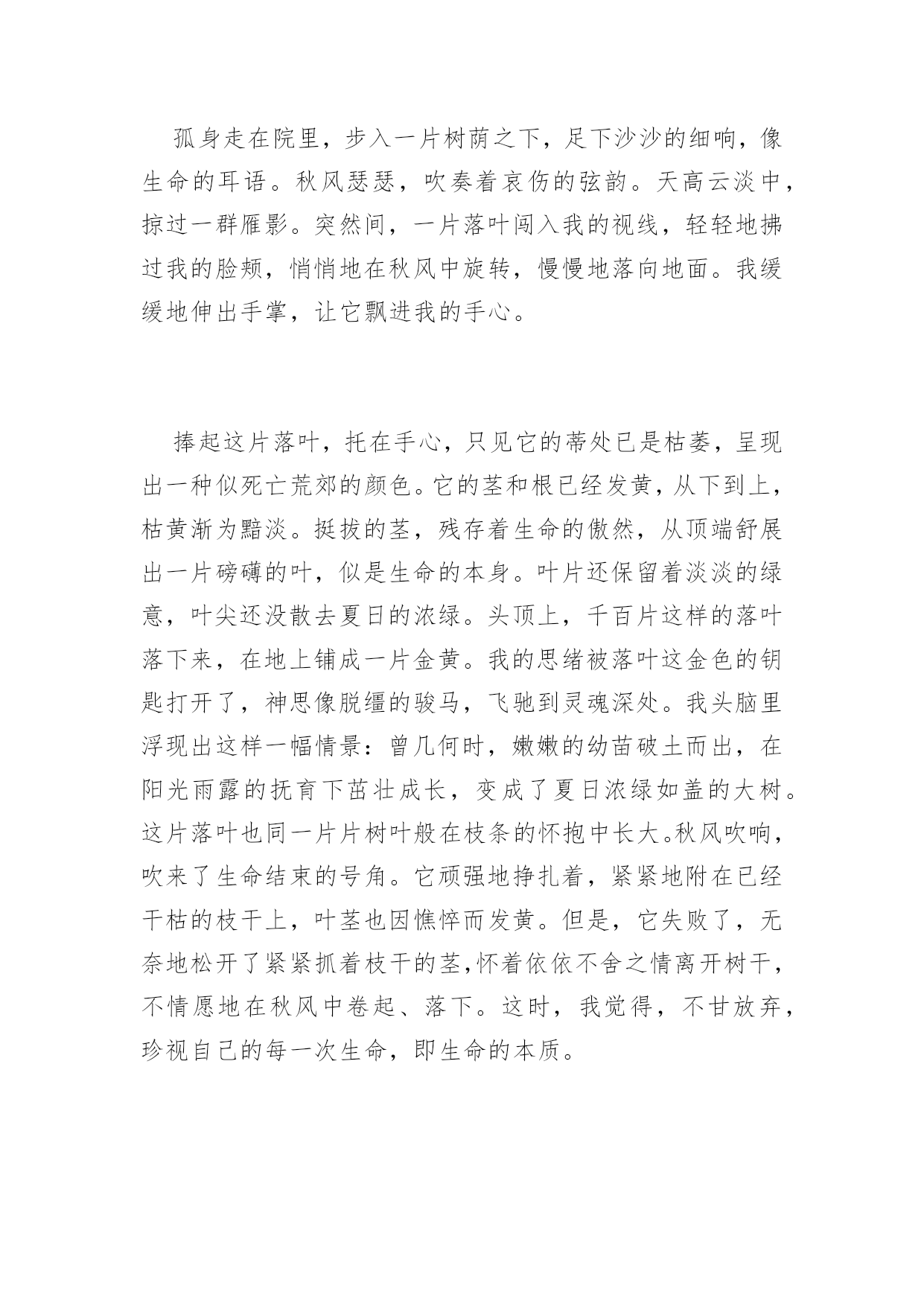 孤身走在院里，步入一片树荫之下，足下沙沙的细响，像生命的耳语。秋风瑟瑟，吹奏着哀伤的弦韵。天高云淡中，掠过一群雁影。突然间，一片落叶闯入我的视线，轻轻地拂过我的脸颊，悄悄地在秋风中旋转，慢慢地落向地面。我缓缓地伸出手掌，让它飘进我的手心。

捧起这片落叶，托在手心，只见它的蒂处已是枯萎，呈现出一种似死亡荒郊的颜色。它的茎和根已经发黄，从下到上，枯黄渐为黯淡。挺拔的茎，残存着生命的傲然，从顶端舒展出一片磅礴的叶，似是生命的本身。叶片还保留着淡淡的绿意，叶尖还没散去夏日的浓绿。头顶上，千百片这样的落叶落下来，在地上铺成一片金黄。我的思绪被落叶这金色的钥匙打开了，神思像脱缰的骏马，飞驰到灵魂深处。我头脑里浮现出这样一幅情景：曾几何时，嫩嫩的幼苗破土而出，在阳光雨露的抚育下茁壮成长，变成了夏日浓绿如盖的大树。这片落叶也同一片片树叶般在枝条的怀抱中长大。秋风吹响，吹来了生命结束的号角。它顽强地挣扎着，紧紧地附在已经干枯的枝干上，叶茎也因憔悴而发黄。但是，它失败了，无奈地松开了紧紧抓着枝干的茎,怀着依依不舍之情离开树干，不情愿地在秋风中卷起、落下。这时，我觉得，不甘放弃，珍视自己的每一次生命，即生命的本质。